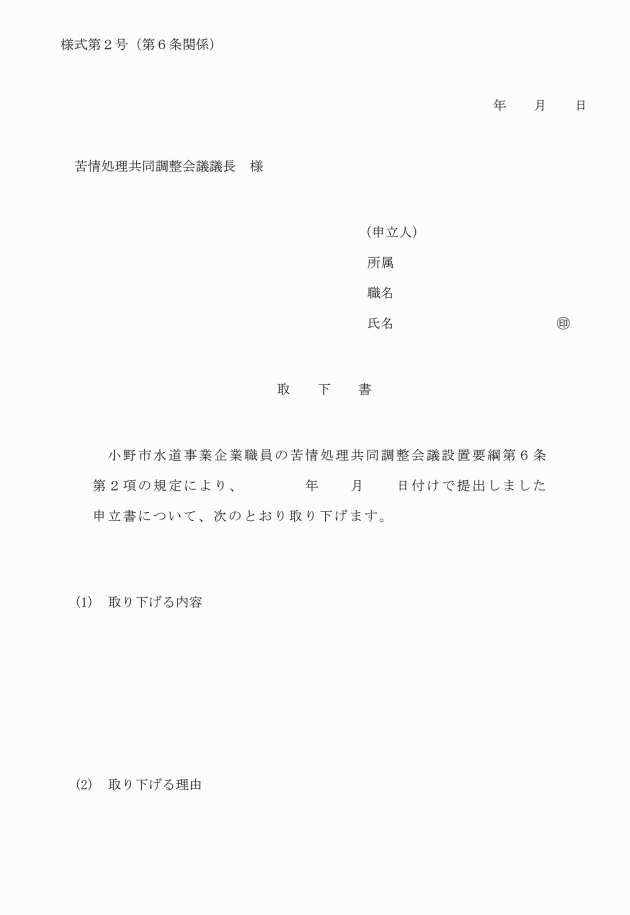 様式第２号（第６条関係）

年　　月　　日

苦情処理共同調整会議議長　様

（申立人）
所属
職名
氏名　　　　　　　　　　印

取　　下　　書

小野市水道事業企業職員の苦情処理共同調整会議設置要綱第６条第２項の規定により、　　　年　　月　　日付けで提出しました申立書について、次のとおり取り下げます。

(1)　取り下げる内容

(2)　取り下げる理由